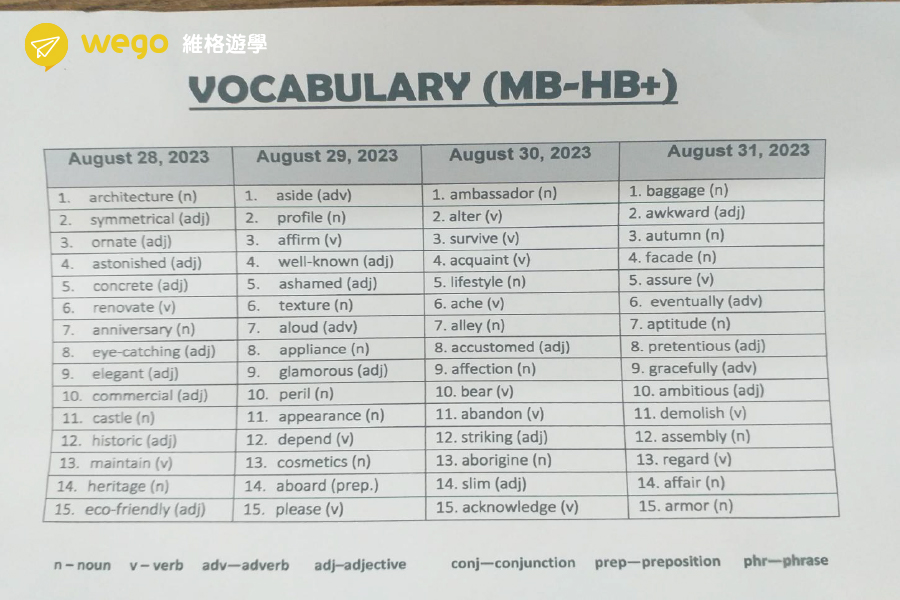 wego 維格遊學

VOCABULARY (MB-HB+)

| August 28, 2023 | August 29, 2023 | August 30, 2023 | August 31, 2023 |
|---|---|---|---|
| 1. architecture (n) | 1. aside (adv) | 1. ambassador (n) | 1. baggage (n) |
| 2. symmetrical (adj) | 2. profile (n) | 2. alter (v) | 2. awkward (adj) |
| 3. ornate (adj) | 3. affirm (v) | 3. survive (v) | 3. autumn (n) |
| 4. astonished (adj) | 4. well-known (adj) | 4. acquaint (v) | 4. facade (n) |
| 5. concrete (adj) | 5. ashamed (adj) | 5. lifestyle (n) | 5. assure (v) |
| 6. renovate (v) | 6. texture (n) | 6. ache (v) | 6. eventually (adv) |
| 7. anniversary (n) | 7. aloud (adv) | 7. alley (n) | 7. aptitude (n) |
| 8. eye-catching (adj) | 8. appliance (n) | 8. accustomed (adj) | 8. pretentious (adj) |
| 9. elegant (adj) | 9. glamorous (adj) | 9. affection (n) | 9. gracefully (adv) |
| 10. commercial (adj) | 10. peril (n) | 10. bear (v) | 10. ambitious (adj) |
| 11. castle (n) | 11. appearance (n) | 11. abandon (v) | 11. demolish (v) |
| 12. historic (adj) | 12. depend (v) | 12. striking (adj) | 12. assembly (n) |
| 13. maintain (v) | 13. cosmetics (n) | 13. aborigine (n) | 13. regard (v) |
| 14. heritage (n) | 14. aboard (prep.) | 14. slim (adj) | 14. affair (n) |
| 15. eco-friendly (adj) | 15. please (v) | 15. acknowledge (v) | 15. armor (n) |

n – noun   v – verb   adv—adverb   adj–adjective   conj—conjunction   prep—preposition   phr—phrase